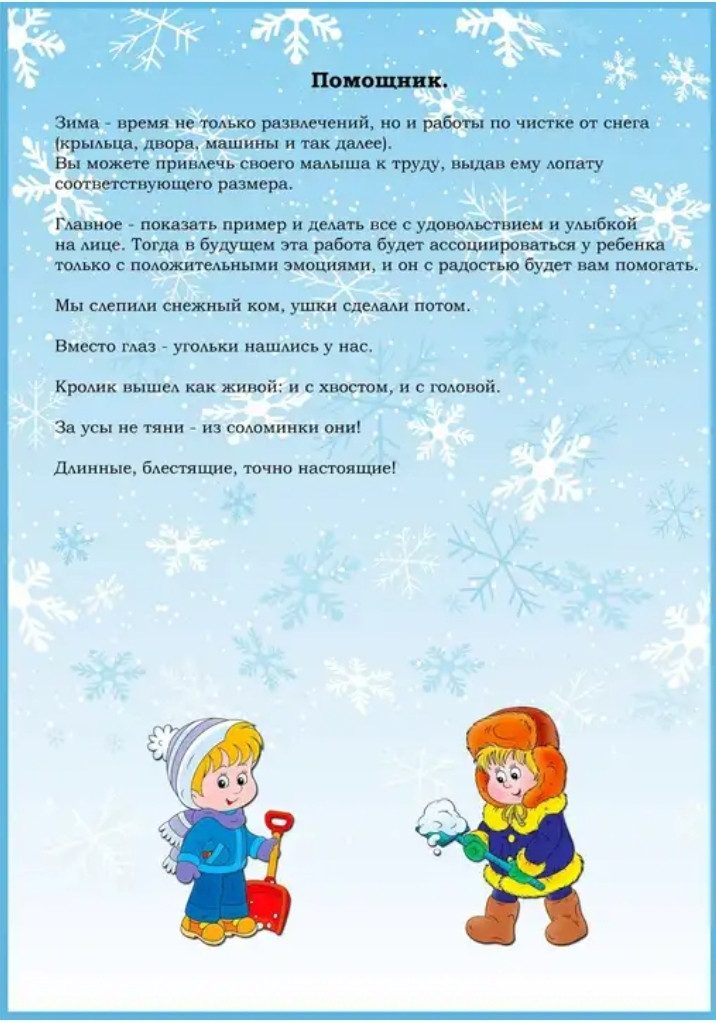 Помощник.

Зима - время не только развлечений, но и работы по чистке от снега (крыльца, двора, машины и так далее).
Вы можете привлечь своего малыша к труду, выдав ему лопату соответствующего размера.

Главное - показать пример и делать все с удовольствием и улыбкой на лице. Тогда в будущем эта работа будет ассоциироваться у ребенка только с положительными эмоциями, и он с радостью будет вам помогать.

Мы слепили снежный ком, ушки сделали потом.

Вместо глаз - угольки нашлись у нас.

Кролик вышел как живой: и с хвостом, и с головой.

За усы не тяни - из соломинки они!

Длинные, блестящие, точно настоящие!